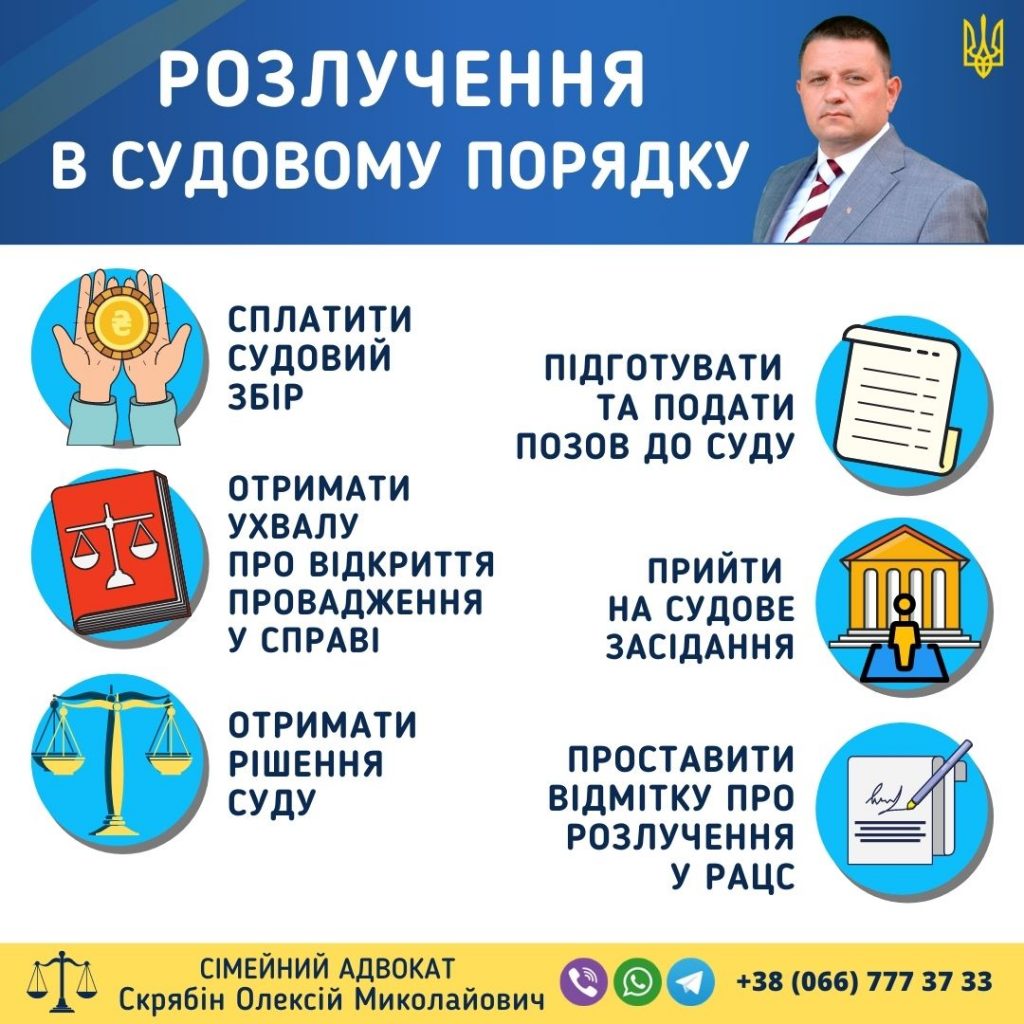 РОЗЛУЧЕННЯ
В СУДОВОМУ ПОРЯДКУ

СПЛАТИТИ
СУДОВИЙ
ЗБІР

ОТРИМАТИ
УХВАЛУ
ПРО ВІДКРИТТЯ
ПРОВАДЖЕННЯ
У СПРАВІ

ОТРИМАТИ
РІШЕННЯ
СУДУ

ПІДГОТУВАТИ
ТА ПОДАТИ
ПОЗОВ ДО СУДУ

ПРИЙТИ
НА СУДОВЕ
ЗАСІДАННЯ

ПРОСТАВИТИ
ВІДМІТКУ ПРО
РОЗЛУЧЕННЯ
У РАЦС

СІМЕЙНИЙ АДВОКАТ
Скрябін Олексій Миколайович

+38 (066) 777 37 33